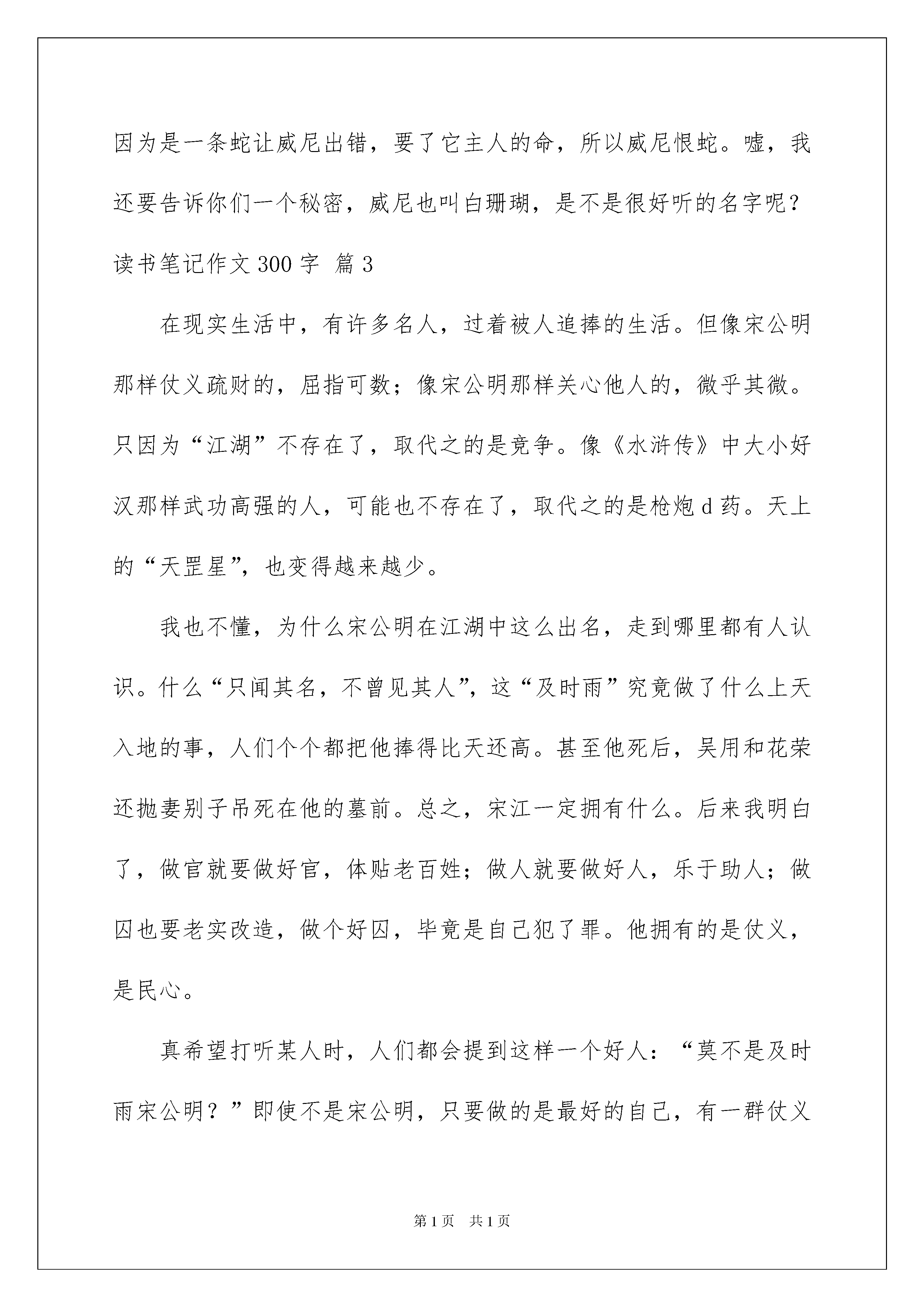 因为是一条蛇让威尼出错，要了它主人的命，所以威尼恨蛇。嘘，我还要告诉你们一个秘密，威尼也叫白珊瑚，是不是很好听的名字呢？

读书笔记作文300字 篇3

在现实生活中，有许多名人，过着被人追捧的生活。但像宋公明那样仗义疏财的，屈指可数；像宋公明那样关心他人的，微乎其微。只因为“江湖”不存在了，取代之的是竞争。像《水浒传》中大小好汉那样武功高强的人，可能也不存在了，取代之的是枪炮d药。天上的“天罡星”，也变得越来越少。

我也不懂，为什么宋公明在江湖中这么出名，走到哪里都有人认识。什么“只闻其名，不曾见其人”，这“及时雨”究竟做了什么上天入地的事，人们个个都把他捧得比天还高。甚至他死后，吴用和花荣还抛妻别子吊死在他的墓前。总之，宋江一定拥有什么。后来我明白了，做官就要做好官，体贴老百姓；做人就要做好人，乐于助人；做囚也要老实改造，做个好囚，毕竟是自己犯了罪。他拥有的是仗义，是民心。

真希望打听某人时，人们都会提到这样一个好人：“莫不是及时雨宋公明？”即使不是宋公明，只要做的是最好的自己，有一群仗义

第1页 共1页